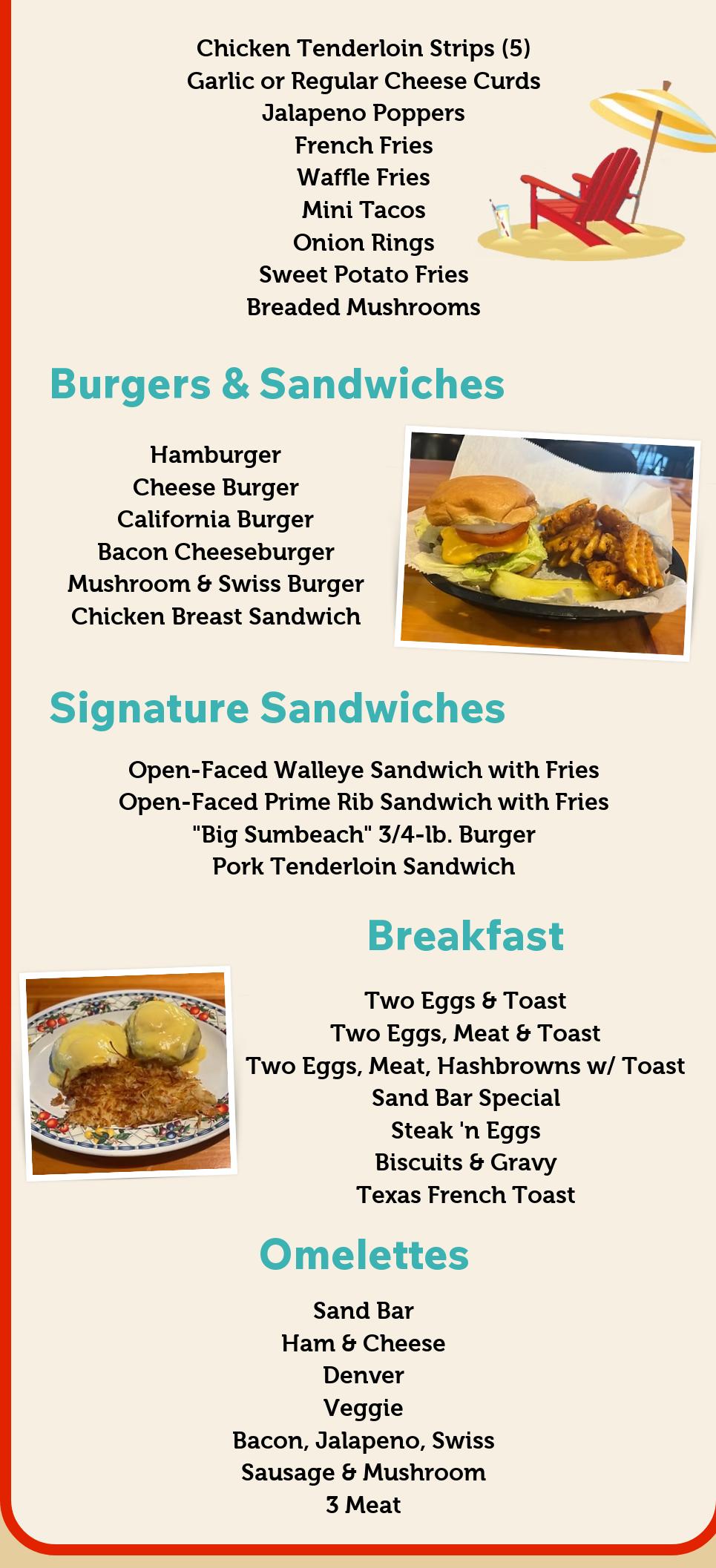 Chicken Tenderloin Strips (5)
Garlic or Regular Cheese Curds
Jalapeno Poppers
French Fries
Waffle Fries
Mini Tacos
Onion Rings
Sweet Potato Fries
Breaded Mushrooms

Burgers & Sandwiches

Hamburger
Cheese Burger
California Burger
Bacon Cheeseburger
Mushroom & Swiss Burger
Chicken Breast Sandwich

Signature Sandwiches

Open-Faced Walleye Sandwich with Fries
Open-Faced Prime Rib Sandwich with Fries
"Big Sumbeach" 3/4-lb. Burger
Pork Tenderloin Sandwich

Breakfast

Two Eggs & Toast
Two Eggs, Meat & Toast
Two Eggs, Meat, Hashbrowns w/ Toast
Sand Bar Special
Steak 'n Eggs
Biscuits & Gravy
Texas French Toast

Omelettes

Sand Bar
Ham & Cheese
Denver
Veggie
Bacon, Jalapeno, Swiss
Sausage & Mushroom
3 Meat